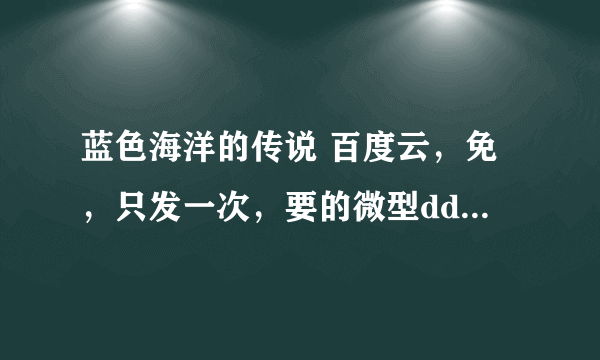 蓝色海洋的传说 百度云，免，只发一次，要的微型dd...